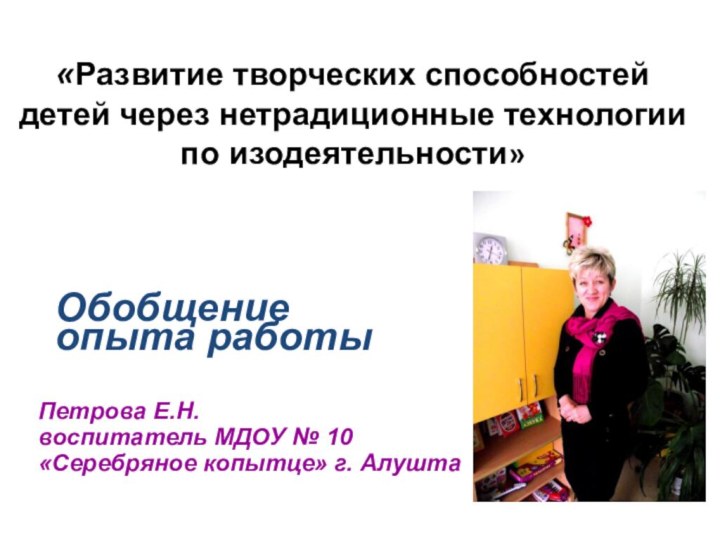 «Развитие творческих способностей детей через нетрадиционные технологии по изодеятельности»

Обобщение опыта работы

Петрова Е.Н.
воспитатель МДОУ № 10
«Серебряное копытце» г. Алушта